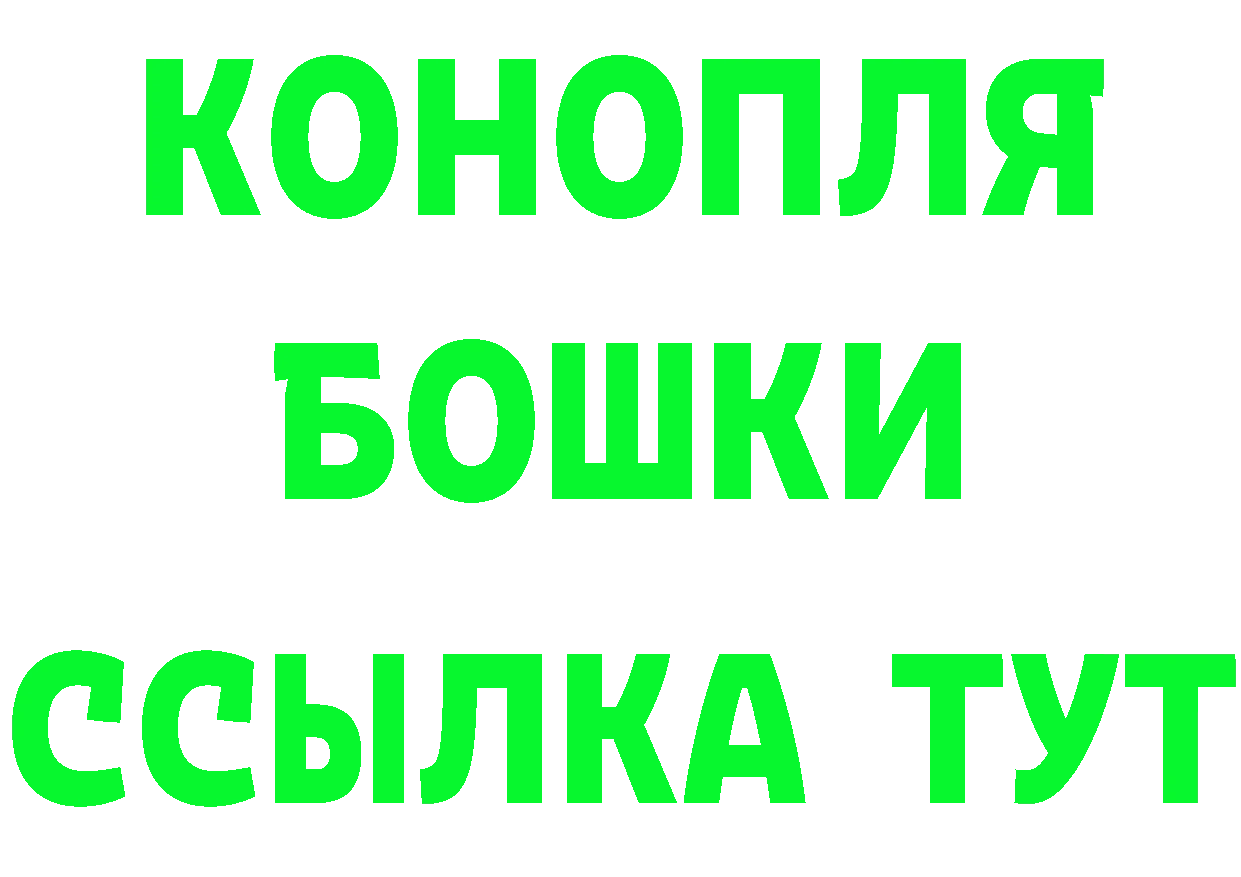 КОНОПЛЯ
БОШКИ
ССЫЛКА ТУТ